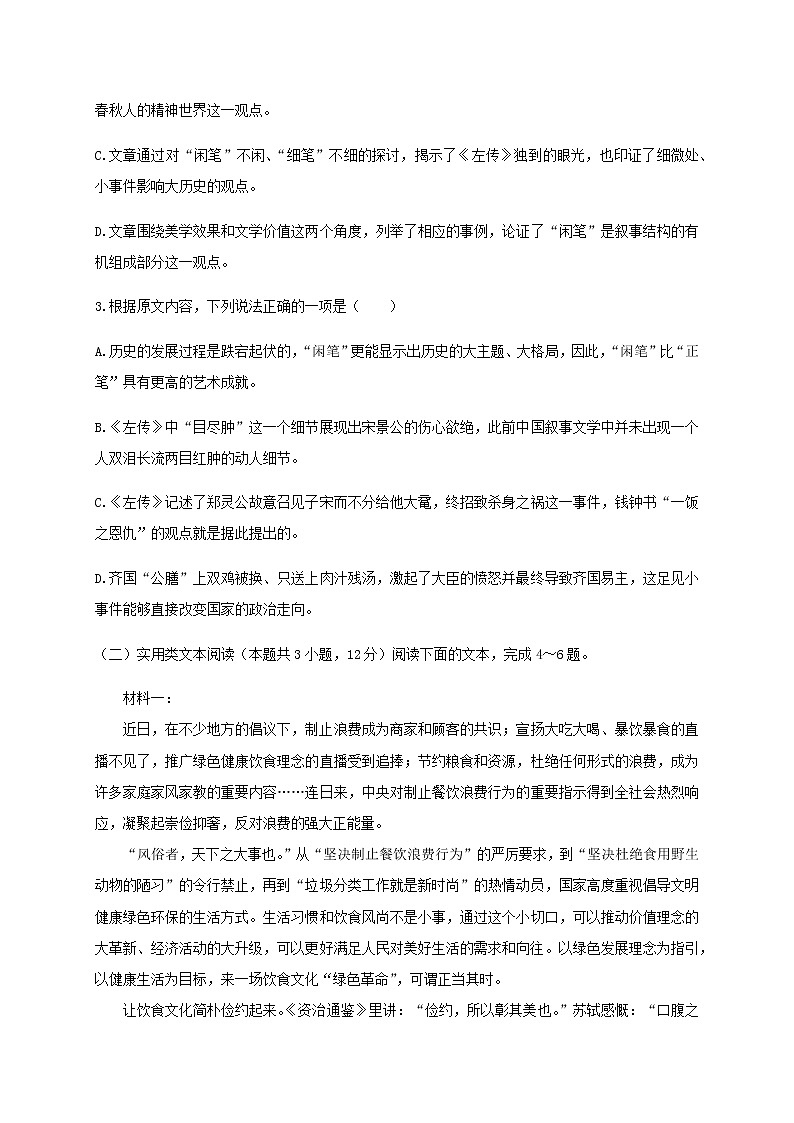 春秋人的精神世界这一观点。

C.文章通过对“闲笔”不闲、“细笔”不细的探讨，揭示了《左传》独到的眼光，也印证了细微处、小事件影响大历史的观点。

D.文章围绕美学效果和文学价值这两个角度，列举了相应的事例，论证了“闲笔”是叙事结构的有机组成部分这一观点。

3.根据原文内容，下列说法正确的一项是（　　）

A.历史的发展过程是跌宕起伏的，“闲笔”更能显示出历史的大主题、大格局，因此，“闲笔”比“正笔”具有更高的艺术成就。

B.《左传》中“目尽肿”这一个细节展现出宋景公的伤心欲绝，此前中国叙事文学中并未出现一个人双泪长流两目红肿的动人细节。

C.《左传》记述了郑灵公故意召见子宋而不分给他大鼋，终招致杀身之祸这一事件，钱钟书“一饭之恩仇”的观点就是据此提出的。

D.齐国“公膳”上双鸡被换、只送上肉汁残汤，激起了大臣的愤怒并最终导致齐国易主，这足见小事件能够直接改变国家的政治走向。

（二）实用类文本阅读（本题共3小题，12分）阅读下面的文本，完成4～6题。

材料一：

近日，在不少地方的倡议下，制止浪费成为商家和顾客的共识；宣扬大吃大喝、暴饮暴食的直播不见了，推广绿色健康饮食理念的直播受到追捧；节约粮食和资源，杜绝任何形式的浪费，成为许多家庭家风家教的重要内容……连日来，中央对制止餐饮浪费行为的重要指示得到全社会热烈响应，凝聚起崇俭抑奢，反对浪费的强大正能量。

“风俗者，天下之大事也。”从“坚决制止餐饮浪费行为”的严厉要求，到“坚决杜绝食用野生动物的陋习”的令行禁止，再到“垃圾分类工作就是新时尚”的热情动员，国家高度重视倡导文明健康绿色环保的生活方式。生活习惯和饮食风尚不是小事，通过这个小切口，可以推动价值理念的大革新、经济活动的大升级，可以更好满足人民对美好生活的需求和向往。以绿色发展理念为指引，以健康生活为目标，来一场饮食文化“绿色革命”，可谓正当其时。

让饮食文化简朴俭约起来。《资治通鉴》里讲：“俭约，所以彰其美也。”苏轼感慨：“口腹之